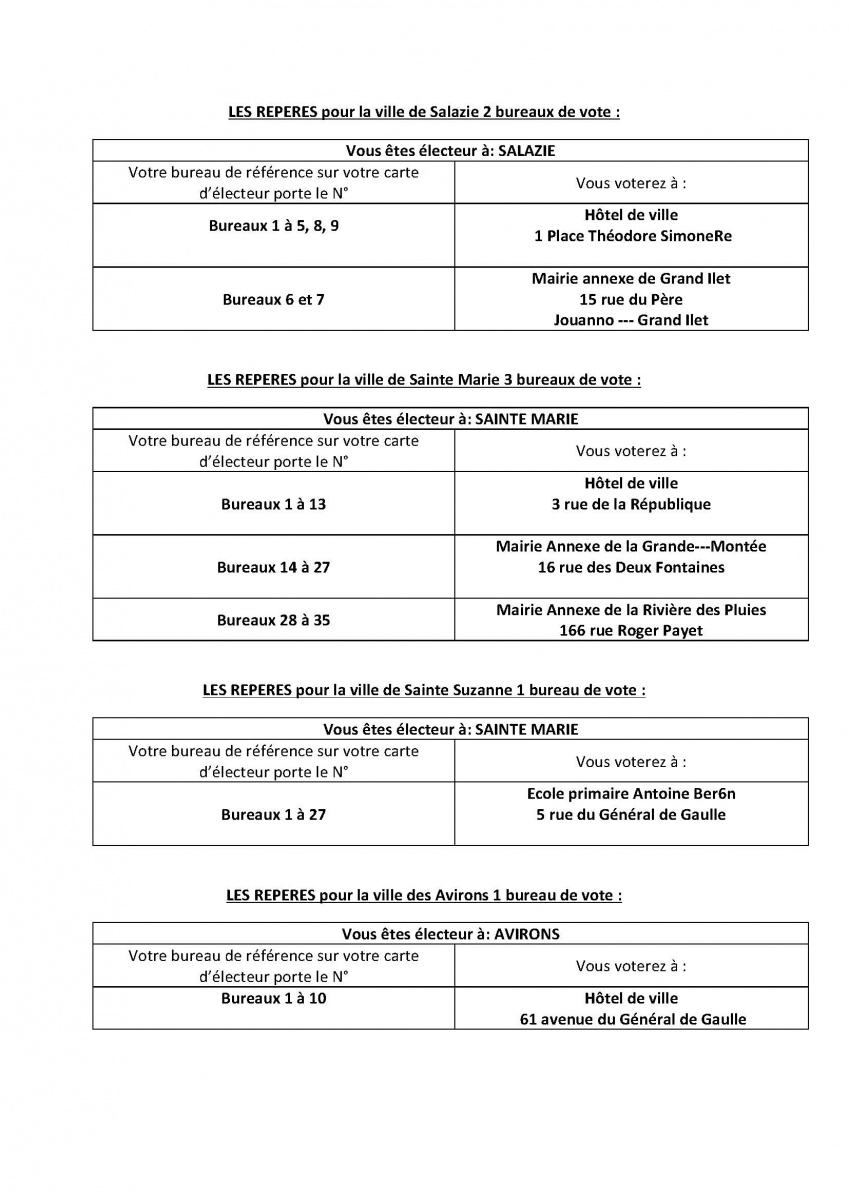 LES REPERES pour la ville de Salazie 2 bureaux de vote :

| Vous êtes électeur à: SALAZIE | |
|---|---|
| Votre bureau de référence sur votre carte d'électeur porte le N° | Vous voterez à : |
| Bureaux 1 à 5, 8, 9 | Hôtel de ville 1 Place Théodore SimoneRe |
| Bureaux 6 et 7 | Mairie annexe de Grand Ilet 15 rue du Père Jouanno --- Grand Ilet |

LES REPERES pour la ville de Sainte Marie 3 bureaux de vote :

| Vous êtes électeur à: SAINTE MARIE | |
|---|---|
| Votre bureau de référence sur votre carte d'électeur porte le N° | Vous voterez à : |
| Bureaux 1 à 13 | Hôtel de ville 3 rue de la République |
| Bureaux 14 à 27 | Mairie Annexe de la Grande---Montée 16 rue des Deux Fontaines |
| Bureaux 28 à 35 | Mairie Annexe de la Rivière des Pluies 166 rue Roger Payet |

LES REPERES pour la ville de Sainte Suzanne 1 bureau de vote :

| Vous êtes électeur à: SAINTE MARIE | |
|---|---|
| Votre bureau de référence sur votre carte d'électeur porte le N° | Vous voterez à : |
| Bureaux 1 à 27 | Ecole primaire Antoine Ber6n 5 rue du Général de Gaulle |

LES REPERES pour la ville des Avirons 1 bureau de vote :

| Vous êtes électeur à: AVIRONS | |
|---|---|
| Votre bureau de référence sur votre carte d'électeur porte le N° | Vous voterez à : |
| Bureaux 1 à 10 | Hôtel de ville 61 avenue du Général de Gaulle |